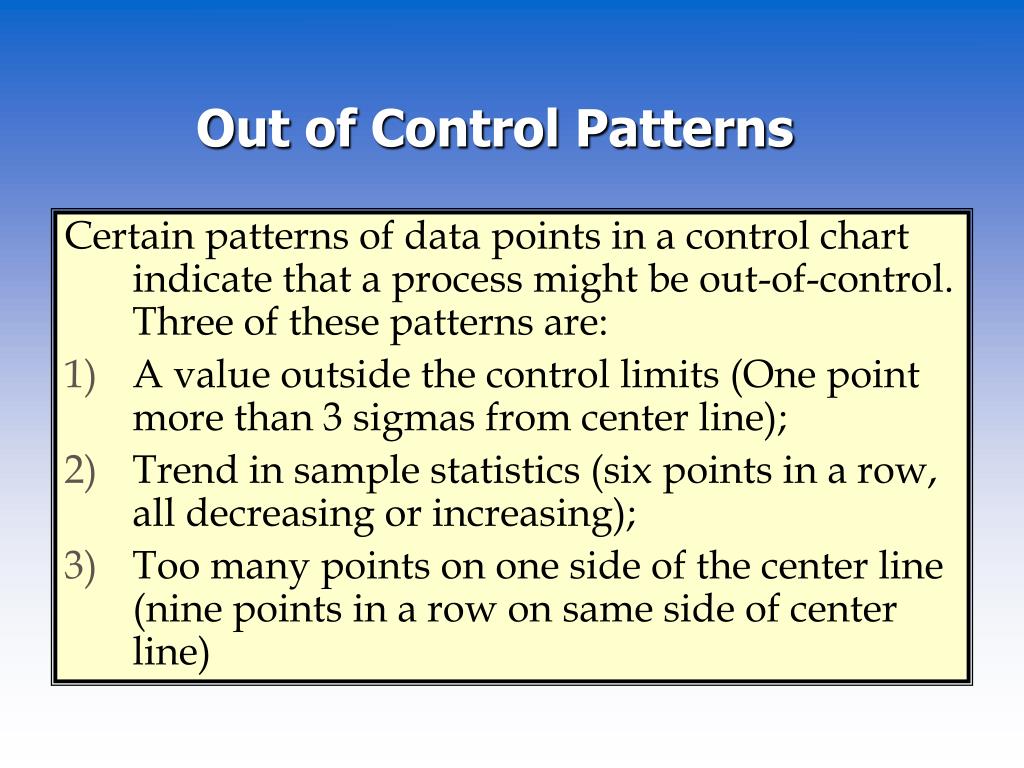 Out of Control Patterns

Certain patterns of data points in a control chart indicate that a process might be out-of-control. Three of these patterns are:

1) A value outside the control limits (One point more than 3 sigmas from center line);

2) Trend in sample statistics (six points in a row, all decreasing or increasing);

3) Too many points on one side of the center line (nine points in a row on same side of center line)